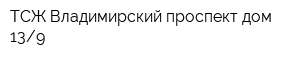 ТСЖ Владимирский проспект дом 13/9